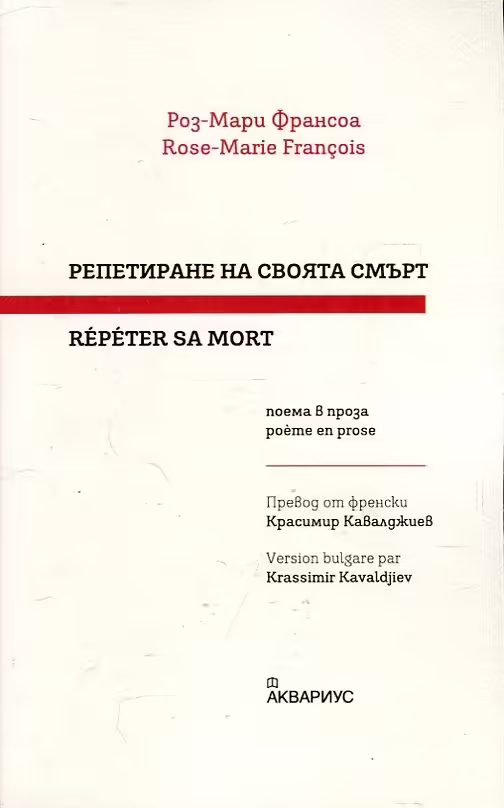 Роз-Мари Франсоа
Rose-Marie François

РЕПЕТИРАНЕ НА СВОЯТА СМЪРТ

RÉPÉTER SA MORT

поема в проза
poème en prose

Превод от френски
Красимир Кавалджиев

Version bulgare par
Krassimir Kavaldjiev

АКВАРИУС